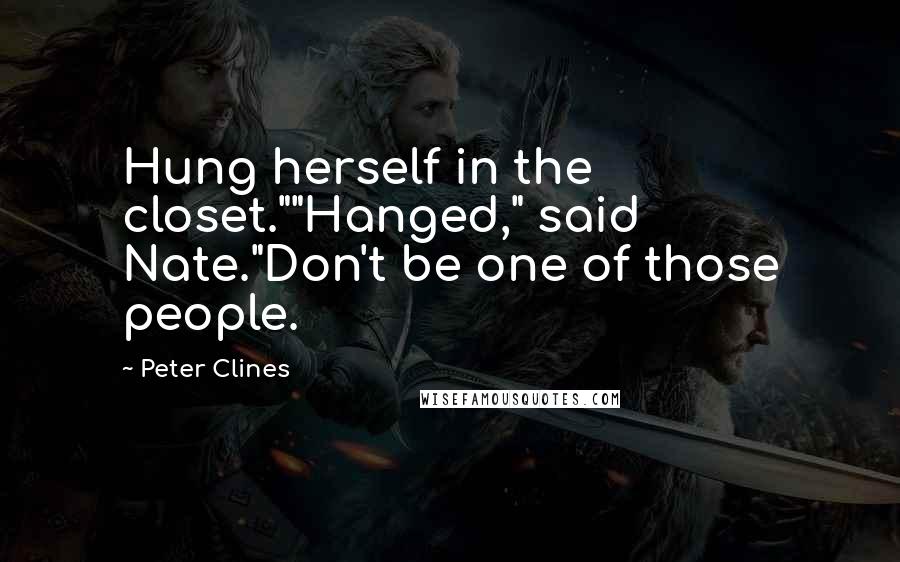 Hung herself in the closet.""Hanged," said Nate."Don't be one of those people.

~ Peter Clines

WISEFAMOUSQUOTES.COM